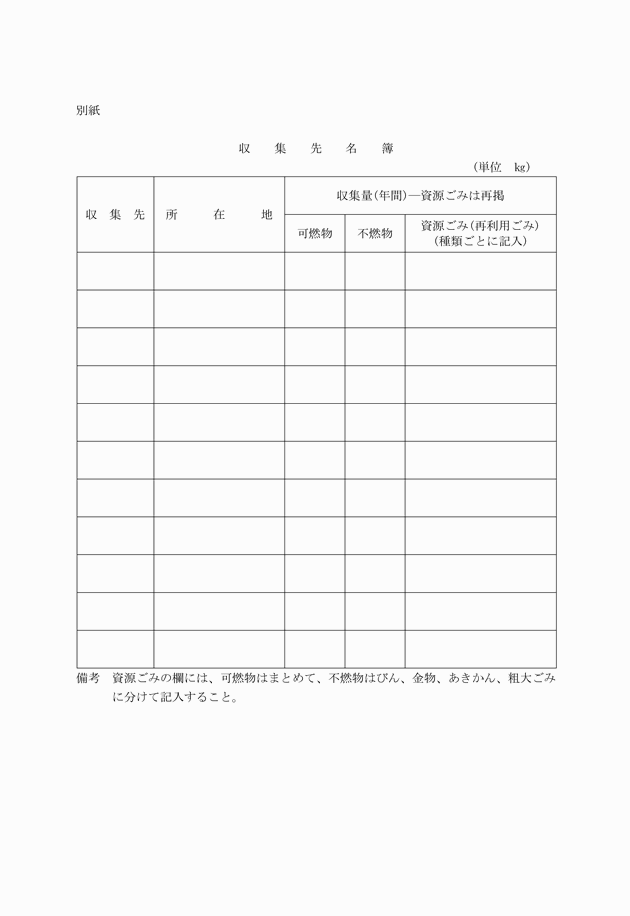 別紙

収　集　先　名　簿

（単位　kg）

| 収 集 先 | 所　在　地 | 収集量（年間）―資源ごみは再掲 | | |
|---|---|---|---|---|
| | | 可燃物 | 不燃物 | 資源ごみ（再利用ごみ）（種類ごとに記入） |
| | | | | |
| | | | | |
| | | | | |
| | | | | |
| | | | | |
| | | | | |
| | | | | |
| | | | | |
| | | | | |
| | | | | |
| | | | | |

備考　資源ごみの欄には、可燃物はまとめて、不燃物はびん、金物、あきかん、粗大ごみに分けて記入すること。